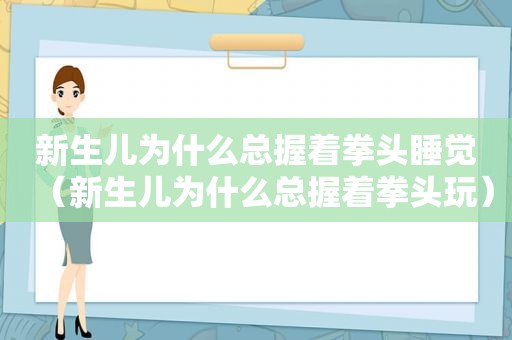 新生儿为什么总握着拳头睡觉（新生儿为什么总握着拳头玩）